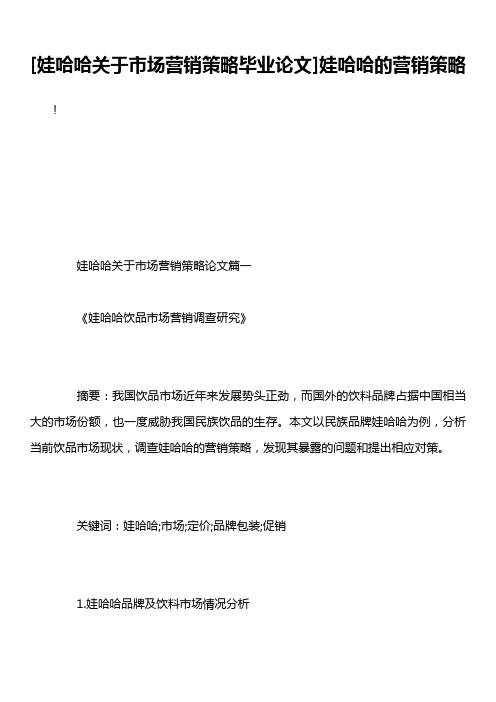 [娃哈哈关于市场营销策略毕业论文]娃哈哈的营销策略

!

娃哈哈关于市场营销策略论文篇一

《娃哈哈饮品市场营销调查研究》

摘要：我国饮品市场近年来发展势头正劲，而国外的饮料品牌占据中国相当大的市场份额，也一度威胁我国民族饮品的生存。本文以民族品牌娃哈哈为例，分析当前饮品市场现状，调查娃哈哈的营销策略，发现其暴露的问题和提出相应对策。

关键词：娃哈哈;市场;定价;品牌包装;促销

1.娃哈哈品牌及饮料市场情况分析